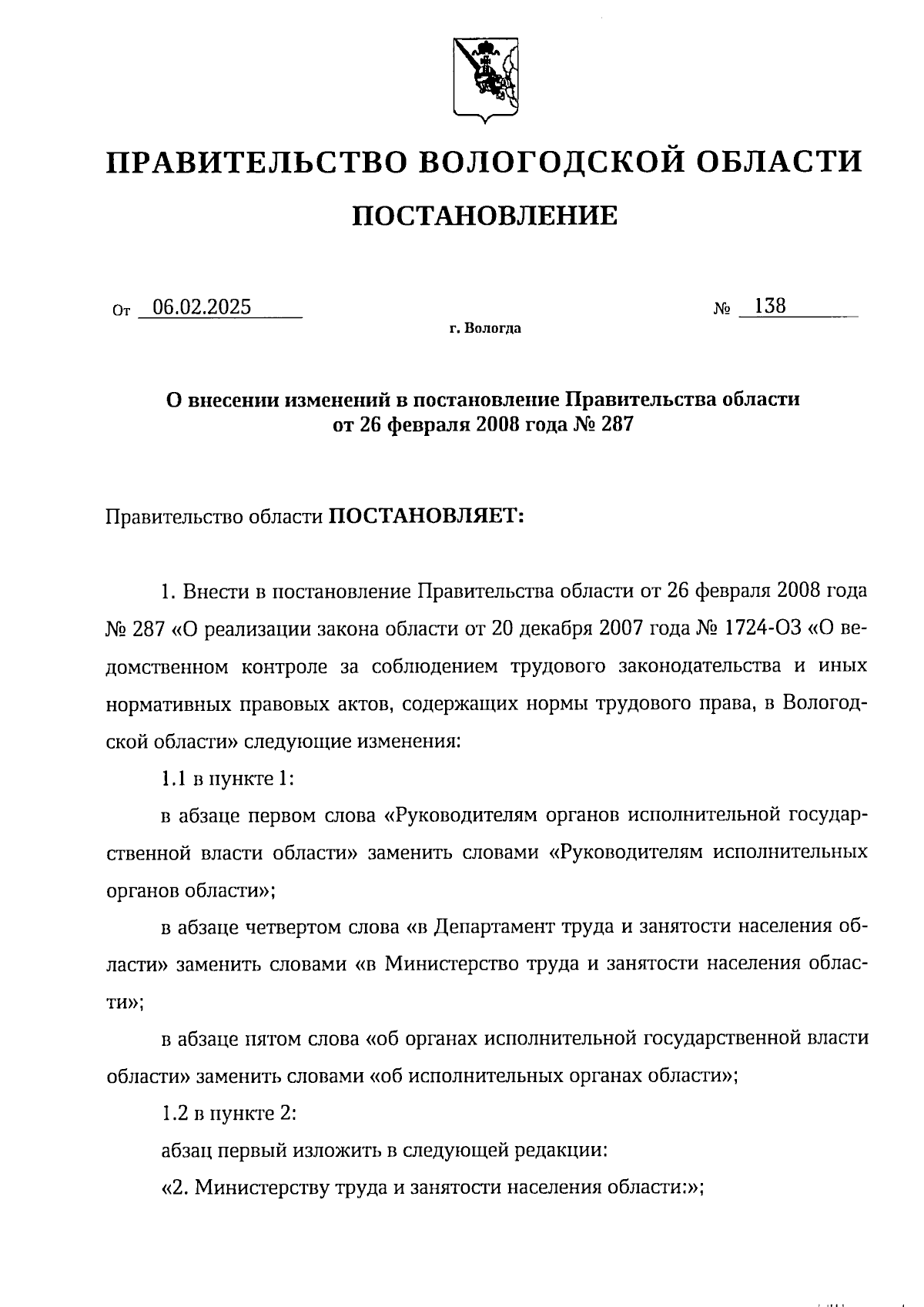 ПРАВИТЕЛЬСТВО ВОЛОГОДСКОЙ ОБЛАСТИ

ПОСТАНОВЛЕНИЕ

От 06.02.2025 № 138

г. Вологда

О внесении изменений в постановление Правительства области от 26 февраля 2008 года № 287

Правительство области ПОСТАНОВЛЯЕТ:

1. Внести в постановление Правительства области от 26 февраля 2008 года № 287 «О реализации закона области от 20 декабря 2007 года № 1724-ОЗ «О ведомственном контроле за соблюдением трудового законодательства и иных нормативных правовых актов, содержащих нормы трудового права, в Вологодской области» следующие изменения:

1.1 в пункте 1:

в абзаце первом слова «Руководителям органов исполнительной государственной власти области» заменить словами «Руководителям исполнительных органов области»;

в абзаце четвертом слова «в Департамент труда и занятости населения области» заменить словами «в Министерство труда и занятости населения области»;

в абзаце пятом слова «об органах исполнительной государственной власти области» заменить словами «об исполнительных органах области»;

1.2 в пункте 2:

абзац первый изложить в следующей редакции:

«2. Министерству труда и занятости населения области:»;